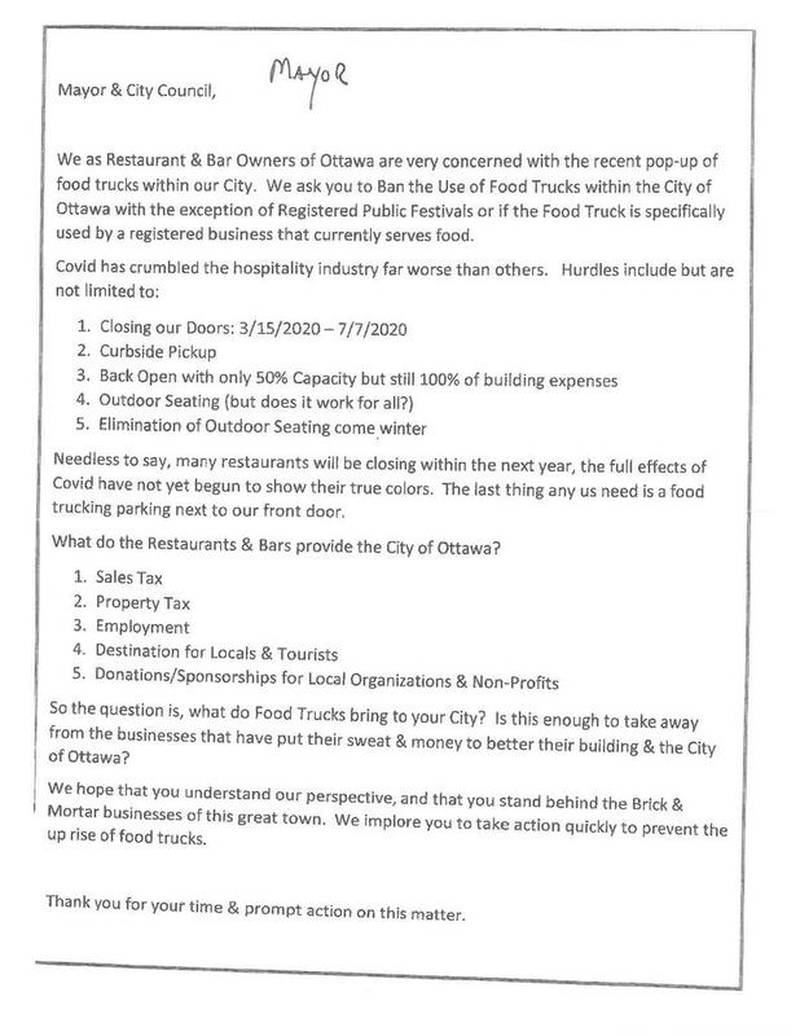 Mayor & City Council, MAYOR

We as Restaurant & Bar Owners of Ottawa are very concerned with the recent pop-up of food trucks within our City. We ask you to Ban the Use of Food Trucks within the City of Ottawa with the exception of Registered Public Festivals or if the Food Truck is specifically used by a registered business that currently serves food.

Covid has crumbled the hospitality industry far worse than others. Hurdles include but are not limited to:

1. Closing our Doors: 3/15/2020 – 7/7/2020
2. Curbside Pickup
3. Back Open with only 50% Capacity but still 100% of building expenses
4. Outdoor Seating (but does it work for all?)
5. Elimination of Outdoor Seating come winter

Needless to say, many restaurants will be closing within the next year, the full effects of Covid have not yet begun to show their true colors. The last thing any us need is a food trucking parking next to our front door.

What do the Restaurants & Bars provide the City of Ottawa?

1. Sales Tax
2. Property Tax
3. Employment
4. Destination for Locals & Tourists
5. Donations/Sponsorships for Local Organizations & Non-Profits

So the question is, what do Food Trucks bring to your City? Is this enough to take away from the businesses that have put their sweat & money to better their building & the City of Ottawa?

We hope that you understand our perspective, and that you stand behind the Brick & Mortar businesses of this great town. We implore you to take action quickly to prevent the up rise of food trucks.

Thank you for your time & prompt action on this matter.